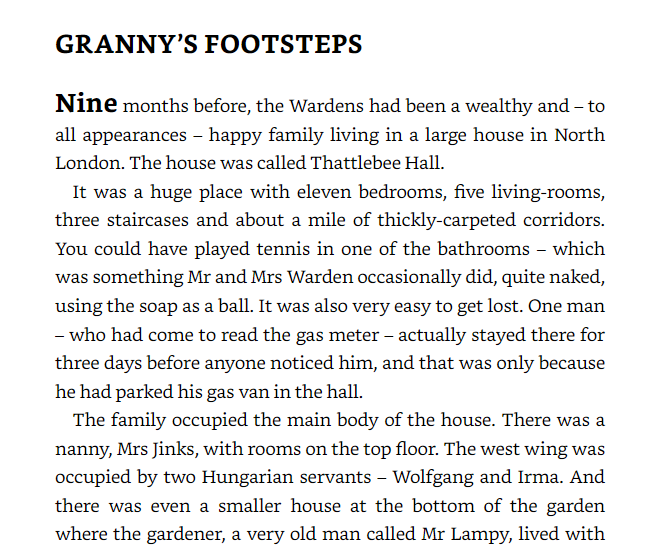 GRANNY'S FOOTSTEPS

Nine months before, the Wardens had been a wealthy and – to all appearances – happy family living in a large house in North London. The house was called Thattlebee Hall.

It was a huge place with eleven bedrooms, five living-rooms, three staircases and about a mile of thickly-carpeted corridors. You could have played tennis in one of the bathrooms – which was something Mr and Mrs Warden occasionally did, quite naked, using the soap as a ball. It was also very easy to get lost. One man – who had come to read the gas meter – actually stayed there for three days before anyone noticed him, and that was only because he had parked his gas van in the hall.

The family occupied the main body of the house. There was a nanny, Mrs Jinks, with rooms on the top floor. The west wing was occupied by two Hungarian servants – Wolfgang and Irma. And there was even a smaller house at the bottom of the garden where the gardener, a very old man called Mr Lampy, lived with